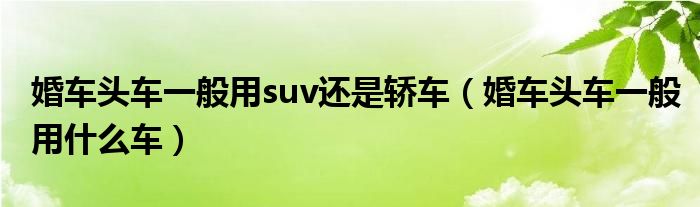 婚车头车一般用suv还是轿车（婚车头车一般用什么车）